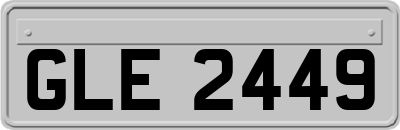 GLE 2449